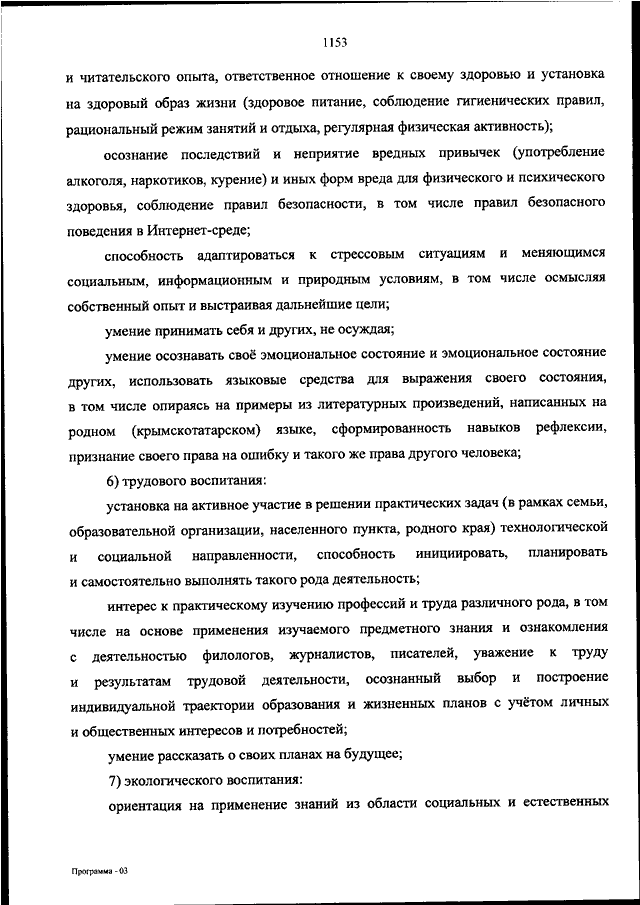 1153

и читательского опыта, ответственное отношение к своему здоровью и установка на здоровый образ жизни (здоровое питание, соблюдение гигиенических правил, рациональный режим занятий и отдыха, регулярная физическая активность);

осознание последствий и неприятие вредных привычек (употребление алкоголя, наркотиков, курение) и иных форм вреда для физического и психического здоровья, соблюдение правил безопасности, в том числе правил безопасного поведения в Интернет-среде;

способность адаптироваться к стрессовым ситуациям и меняющимся социальным, информационным и природным условиям, в том числе осмысляя собственный опыт и выстраивая дальнейшие цели;

умение принимать себя и других, не осуждая;

умение осознавать своё эмоциональное состояние и эмоциональное состояние других, использовать языковые средства для выражения своего состояния, в том числе опираясь на примеры из литературных произведений, написанных на родном (крымскотатарском) языке, сформированность навыков рефлексии, признание своего права на ошибку и такого же права другого человека;

6) трудового воспитания:

установка на активное участие в решении практических задач (в рамках семьи, образовательной организации, населенного пункта, родного края) технологической и социальной направленности, способность инициировать, планировать и самостоятельно выполнять такого рода деятельность;

интерес к практическому изучению профессий и труда различного рода, в том числе на основе применения изучаемого предметного знания и ознакомления с деятельностью филологов, журналистов, писателей, уважение к труду и результатам трудовой деятельности, осознанный выбор и построение индивидуальной траектории образования и жизненных планов с учётом личных и общественных интересов и потребностей;

умение рассказать о своих планах на будущее;

7) экологического воспитания:

ориентация на применение знаний из области социальных и естественных

Программа - 03